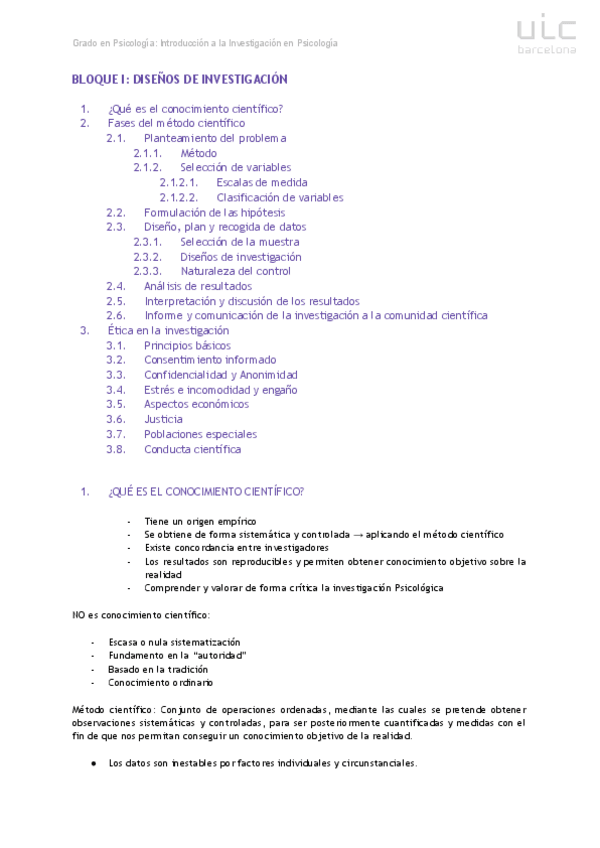 Grado en Psicología: Introducción a la Investigación en Psicología

uic
barcelona

BLOQUE I: DISEÑOS DE INVESTIGACIÓN

1. ¿Qué es el conocimiento científico?
2. Fases del método científico
2.1. Planteamiento del problema
2.1.1. Método
2.1.2. Selección de variables
2.1.2.1. Escalas de medida
2.1.2.2. Clasificación de variables
2.2. Formulación de las hipótesis
2.3. Diseño, plan y recogida de datos
2.3.1. Selección de la muestra
2.3.2. Diseños de investigación
2.3.3. Naturaleza del control
2.4. Análisis de resultados
2.5. Interpretación y discusión de los resultados
2.6. Informe y comunicación de la investigación a la comunidad científica
3. Ética en la investigación
3.1. Principios básicos
3.2. Consentimiento informado
3.3. Confidencialidad y Anonimidad
3.4. Estrés e incomodidad y engaño
3.5. Aspectos económicos
3.6. Justicia
3.7. Poblaciones especiales
3.8. Conducta científica

1. ¿QUÉ ES EL CONOCIMIENTO CIENTÍFICO?

- Tiene un origen empírico
- Se obtiene de forma sistemática y controlada → aplicando el método científico
- Existe concordancia entre investigadores
- Los resultados son reproducibles y permiten obtener conocimiento objetivo sobre la realidad
- Comprender y valorar de forma crítica la investigación Psicológica

NO es conocimiento científico:

- Escasa o nula sistematización
- Fundamento en la "autoridad"
- Basado en la tradición
- Conocimiento ordinario

Método científico: Conjunto de operaciones ordenadas, mediante las cuales se pretende obtener observaciones sistemáticas y controladas, para ser posteriormente cuantificadas y medidas con el fin de que nos permitan conseguir un conocimiento objetivo de la realidad.

● Los datos son inestables por factores individuales y circunstanciales.